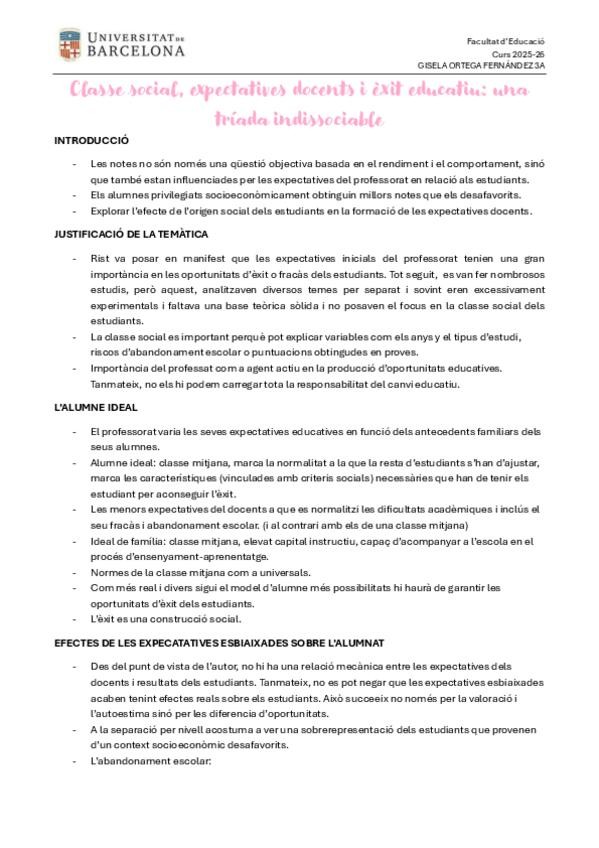 UNIVERSITAT DE BARCELONA

Facultat d'Educació
Curs 2025-26
GISELA ORTEGA FERNÁNDEZ 3A

Classe social, expectatives docents i èxit educatiu: una tríada indissociable

INTRODUCCIÓ

- Les notes no són només una qüestió objectiva basada en el rendiment i el comportament, sinó que també estan influenciades per les expectatives del professorat en relació als estudiants.
- Els alumnes privilegiats socioeconòmicament obtinguin millors notes que els desafavorits.
- Explorar l'efecte de l'origen social dels estudiants en la formació de les expectatives docents.

JUSTIFICACIÓ DE LA TEMÀTICA

- Rist va posar en manifest que les expectatives inicials del professorat tenien una gran importància en les oportunitats d'èxit o fracàs dels estudiants. Tot seguit, es van fer nombrosos estudis, però aquest, analitzaven diversos temes per separat i sovint eren excessivament experimentals i faltava una base teòrica sòlida i no posaven el focus en la classe social dels estudiants.
- La classe social es important perquè pot explicar variables com els anys y el tipus d'estudi, riscos d'abandonament escolar o puntuacions obtingudes en proves.
- Importància del professat com a agent actiu en la producció d'oportunitats educatives. Tanmateix, no els hi podem carregar tota la responsabilitat del canvi educatiu.

L'ALUMNE IDEAL

- El professorat varia les seves expectatives educatives en funció dels antecedents familiars dels seus alumnes.
- Alumne ideal: classe mitjana, marca la normalitat a la que la resta d'estudiants s'han d'ajustar, marca les característiques (vinculades amb criteris socials) necessàries que han de tenir els estudiant per aconseguir l'èxit.
- Les menors expectatives del docents a que es normalitzi les dificultats acadèmiques i inclús el seu fracàs i abandonament escolar. (i al contrari amb els de una classe mitjana)
- Ideal de família: classe mitjana, elevat capital instructiu, capaç d'acompanyar a l'escola en el procés d'ensenyament-aprenentatge.
- Normes de la classe mitjana com a universals.
- Com més real i divers sigui el model d'alumne més possibilitats hi haurà de garantir les oportunitats d'èxit dels estudiants.
- L'èxit es una construcció social.

EFECTES DE LES EXPECATATIVES ESBIAIXADES SOBRE L'ALUMNAT

- Des del punt de vista de l'autor, no hi ha una relació mecànica entre les expectatives dels docents i resultats dels estudiants. Tanmateix, no es pot negar que les expectatives esbiaixades acaben tenint efectes reals sobre els estudiants. Això succeeix no només per la valoració i l'autoestima sinó per les diferencia d'oportunitats.
- A la separació per nivell acostuma a ver una sobrerepresentació dels estudiants que provenen d'un context socioeconòmic desafavorits.
- L'abandonament escolar: